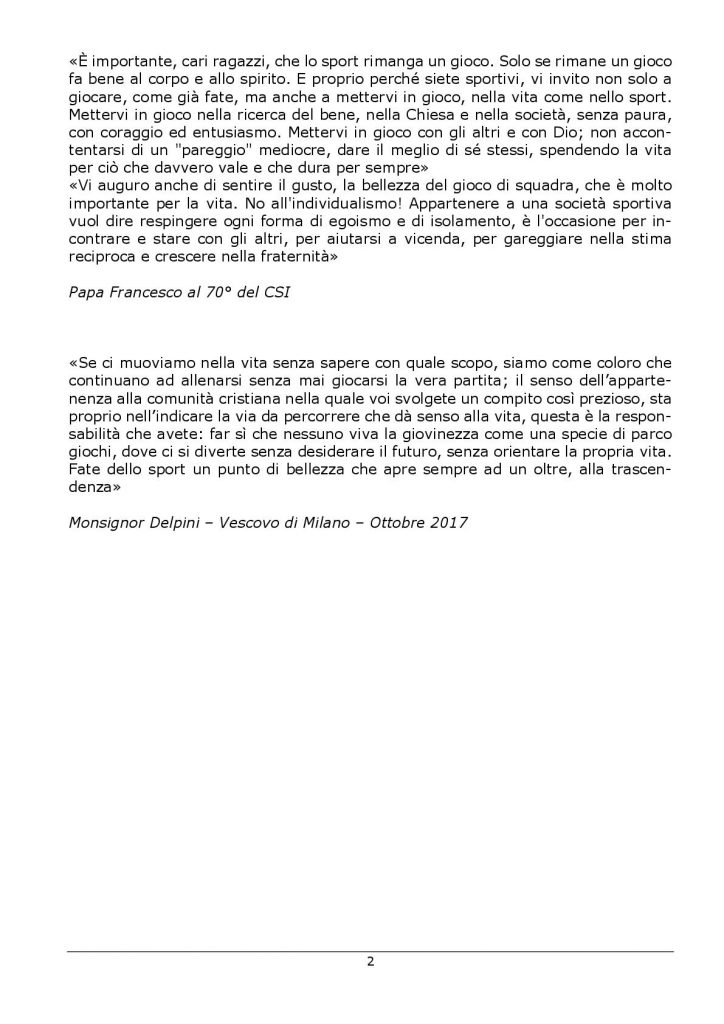 «È importante, cari ragazzi, che lo sport rimanga un gioco. Solo se rimane un gioco fa bene al corpo e allo spirito. E proprio perché siete sportivi, vi invito non solo a giocare, come già fate, ma anche a mettervi in gioco, nella vita come nello sport. Mettervi in gioco nella ricerca del bene, nella Chiesa e nella società, senza paura, con coraggio ed entusiasmo. Mettervi in gioco con gli altri e con Dio; non accontentarsi di un "pareggio" mediocre, dare il meglio di sé stessi, spendendo la vita per ciò che davvero vale e che dura per sempre»
«Vi auguro anche di sentire il gusto, la bellezza del gioco di squadra, che è molto importante per la vita. No all'individualismo! Appartenere a una società sportiva vuol dire respingere ogni forma di egoismo e di isolamento, è l'occasione per incontrare e stare con gli altri, per aiutarsi a vicenda, per gareggiare nella stima reciproca e crescere nella fraternità»

Papa Francesco al 70° del CSI

«Se ci muoviamo nella vita senza sapere con quale scopo, siamo come coloro che continuano ad allenarsi senza mai giocarsi la vera partita; il senso dell'appartenenza alla comunità cristiana nella quale voi svolgete un compito così prezioso, sta proprio nell'indicare la via da percorrere che dà senso alla vita, questa è la responsabilità che avete: far sì che nessuno viva la giovinezza come una specie di parco giochi, dove ci si diverte senza desiderare il futuro, senza orientare la propria vita. Fate dello sport un punto di bellezza che apre sempre ad un oltre, alla trascendenza»

Monsignor Delpini – Vescovo di Milano – Ottobre 2017

2